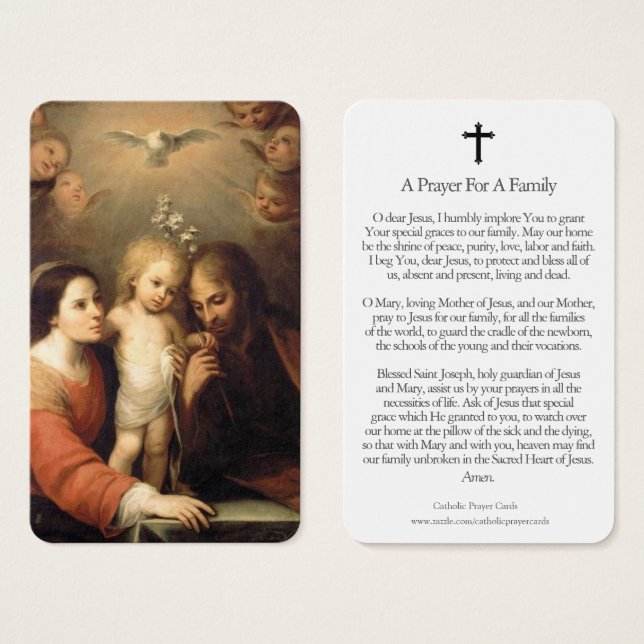 A Prayer For A Family

O dear Jesus, I humbly implore You to grant Your special graces to our family. May our home be the shrine of peace, purity, love, labor and faith. I beg You, dear Jesus, to protect and bless all of us, absent and present, living and dead.

O Mary, loving Mother of Jesus, and our Mother, pray to Jesus for our family, for all the families of the world, to guard the cradle of the newborn, the schools of the young and their vocations.

Blessed Saint Joseph, holy guardian of Jesus and Mary, assist us by your prayers in all the necessities of life. Ask of Jesus that special grace which He granted to you, to watch over our home at the pillow of the sick and the dying, so that with Mary and with you, heaven may find our family unbroken in the Sacred Heart of Jesus.
Amen.

Catholic Prayer Cards
www.zazzle.com/catholicprayercards